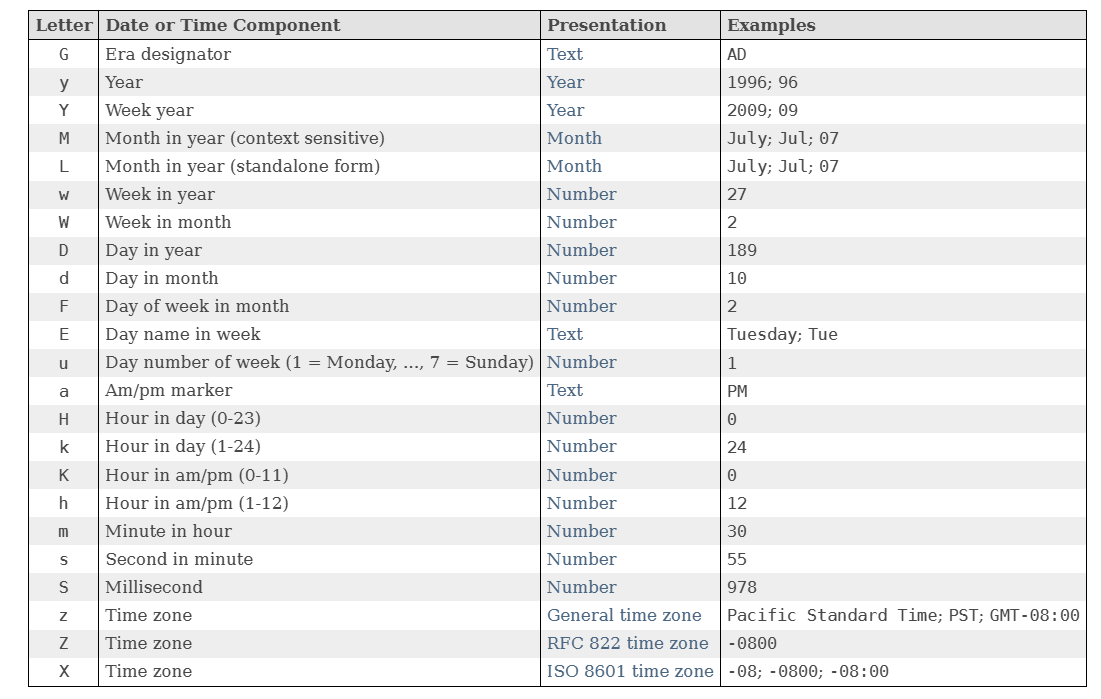 | Letter | Date or Time Component | Presentation | Examples |
|---|---|---|---|
| G | Era designator | Text | AD |
| y | Year | Year | 1996; 96 |
| Y | Week year | Year | 2009; 09 |
| M | Month in year (context sensitive) | Month | July; Jul; 07 |
| L | Month in year (standalone form) | Month | July; Jul; 07 |
| w | Week in year | Number | 27 |
| W | Week in month | Number | 2 |
| D | Day in year | Number | 189 |
| d | Day in month | Number | 10 |
| F | Day of week in month | Number | 2 |
| E | Day name in week | Text | Tuesday; Tue |
| u | Day number of week (1 = Monday, ..., 7 = Sunday) | Number | 1 |
| a | Am/pm marker | Text | PM |
| H | Hour in day (0-23) | Number | 0 |
| k | Hour in day (1-24) | Number | 24 |
| K | Hour in am/pm (0-11) | Number | 0 |
| h | Hour in am/pm (1-12) | Number | 12 |
| m | Minute in hour | Number | 30 |
| s | Second in minute | Number | 55 |
| S | Millisecond | Number | 978 |
| z | Time zone | General time zone | Pacific Standard Time; PST; GMT-08:00 |
| Z | Time zone | RFC 822 time zone | -0800 |
| X | Time zone | ISO 8601 time zone | -08; -0800; -08:00 |